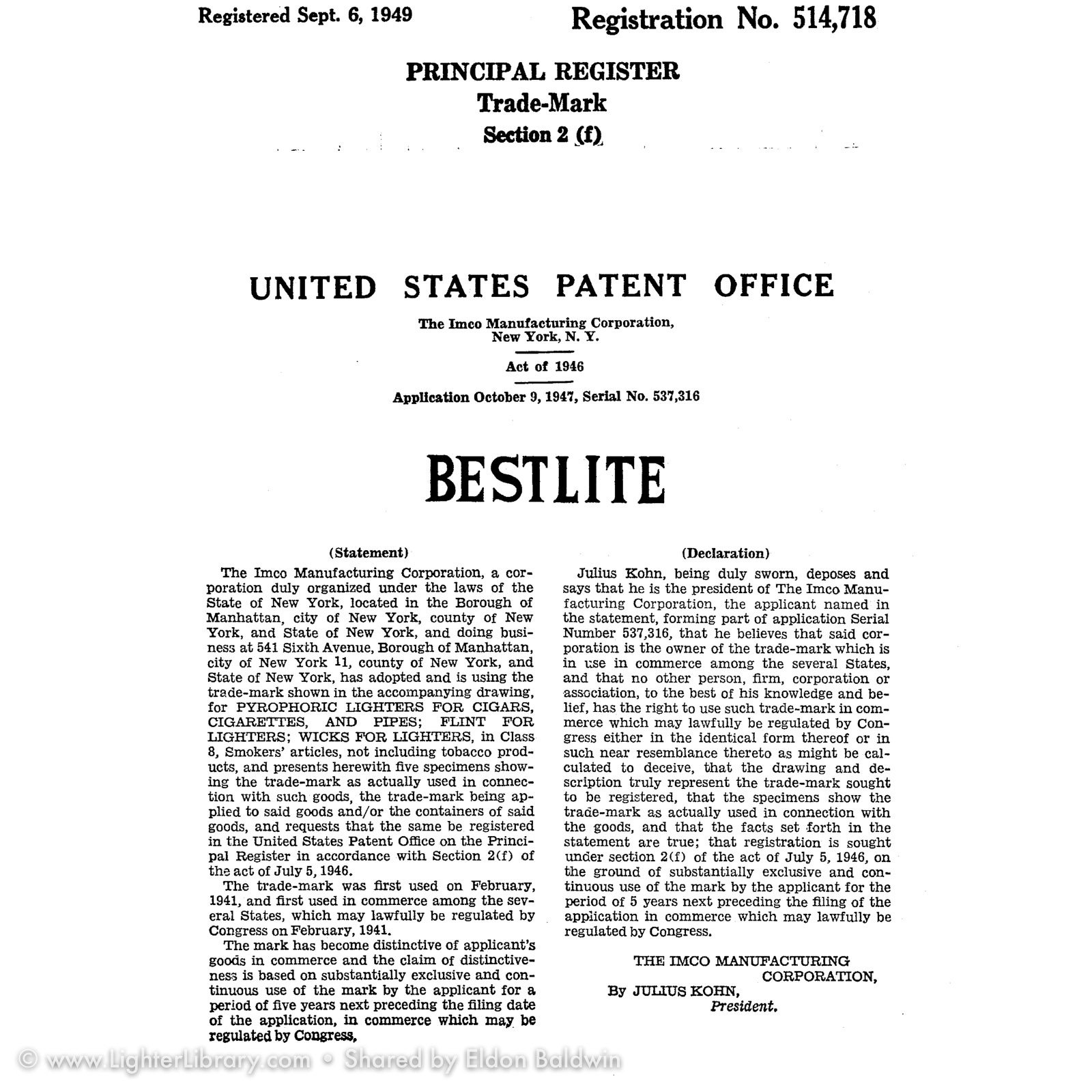 Registered Sept. 6, 1949

Registration No. 514,718

PRINCIPAL REGISTER
Trade-Mark
Section 2 (f)

UNITED STATES PATENT OFFICE

The Imco Manufacturing Corporation, New York, N. Y.

Act of 1946

Application October 9, 1947, Serial No. 537,316

BESTLITE

(Statement)

The Imco Manufacturing Corporation, a corporation duly organized under the laws of the State of New York, located in the Borough of Manhattan, city of New York, county of New York, and State of New York, and doing business at 541 Sixth Avenue, Borough of Manhattan, city of New York 11, county of New York, and State of New York, has adopted and is using the trade-mark shown in the accompanying drawing, for PYROPHORIC LIGHTERS FOR CIGARS, CIGARETTES, AND PIPES; FLINT FOR LIGHTERS; WICKS FOR LIGHTERS, in Class 8, Smokers' articles, not including tobacco products, and presents herewith five specimens showing the trade-mark as actually used in connection with such goods, the trade-mark being applied to said goods and/or the containers of said goods, and requests that the same be registered in the United States Patent Office on the Principal Register in accordance with Section 2(f) of the act of July 5, 1946.

The trade-mark was first used on February, 1941, and first used in commerce among the several States, which may lawfully be regulated by Congress on February, 1941.

The mark has become distinctive of applicant's goods in commerce and the claim of distinctiveness is based on substantially exclusive and continuous use of the mark by the applicant for a period of five years next preceding the filing date of the application, in commerce which may be regulated by Congress.

(Declaration)

Julius Kohn, being duly sworn, deposes and says that he is the president of The Imco Manufacturing Corporation, the applicant named in the statement, forming part of application Serial Number 537,316, that he believes that said corporation is the owner of the trade-mark which is in use in commerce among the several States, and that no other person, firm, corporation or association, to the best of his knowledge and belief, has the right to use such trade-mark in commerce which may lawfully be regulated by Congress either in the identical form thereof or in such near resemblance thereto as might be calculated to deceive, that the drawing and description truly represent the trade-mark sought to be registered, that the specimens show the trade-mark as actually used in connection with the goods, and that the facts set forth in the statement are true; that registration is sought under section 2(f) of the act of July 5, 1946, on the ground of substantially exclusive and continuous use of the mark by the applicant for the period of 5 years next preceding the filing of the application in commerce which may lawfully be regulated by Congress.

THE IMCO MANUFACTURING CORPORATION,
By JULIUS KOHN,
President.

© www.LighterLibrary.com • Shared by Eldon Baldwin